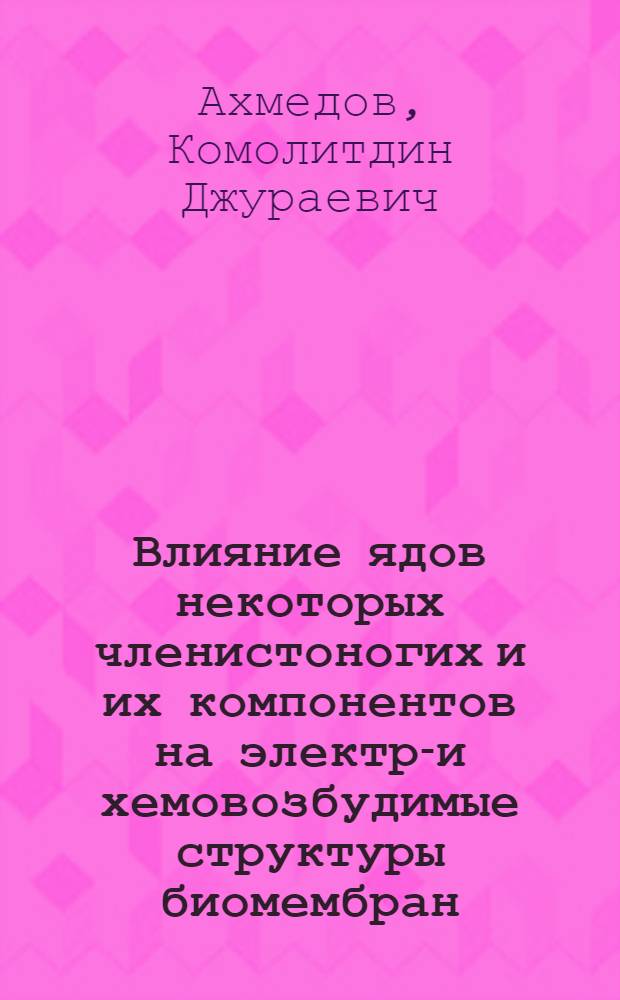 Ахмедов, Комолитдин Джураевич

Влияние ядов некоторых членистоногих и их компонентов на электр-и хемовозбудимые структуры биомембран